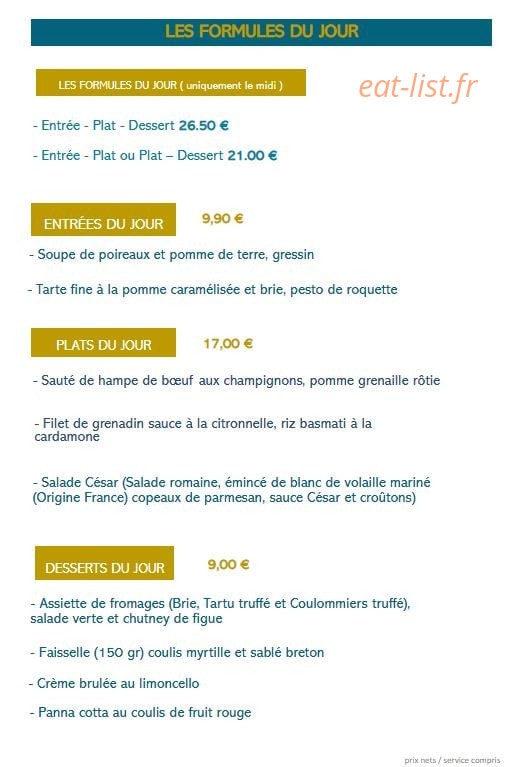 LES FORMULES DU JOUR

LES FORMULES DU JOUR ( uniquement le midi )

eat-list.fr

- Entrée - Plat - Dessert 26.50 €

- Entrée - Plat ou Plat – Dessert 21.00 €

ENTRÉES DU JOUR 9,90 €

- Soupe de poireaux et pomme de terre, gressin

- Tarte fine à la pomme caramélisée et brie, pesto de roquette

PLATS DU JOUR 17,00 €

- Sauté de hampe de bœuf aux champignons, pomme grenaille rôtie

- Filet de grenadin sauce à la citronnelle, riz basmati à la cardamone

- Salade César (Salade romaine, émincé de blanc de volaille mariné (Origine France) copeaux de parmesan, sauce César et croûtons)

DESSERTS DU JOUR 9,00 €

- Assiette de fromages (Brie, Tartu truffé et Coulommiers truffé), salade verte et chutney de figue

- Faisselle (150 gr) coulis myrtille et sablé breton

- Crème brulée au limoncello

- Panna cotta au coulis de fruit rouge

prix nets / service compris